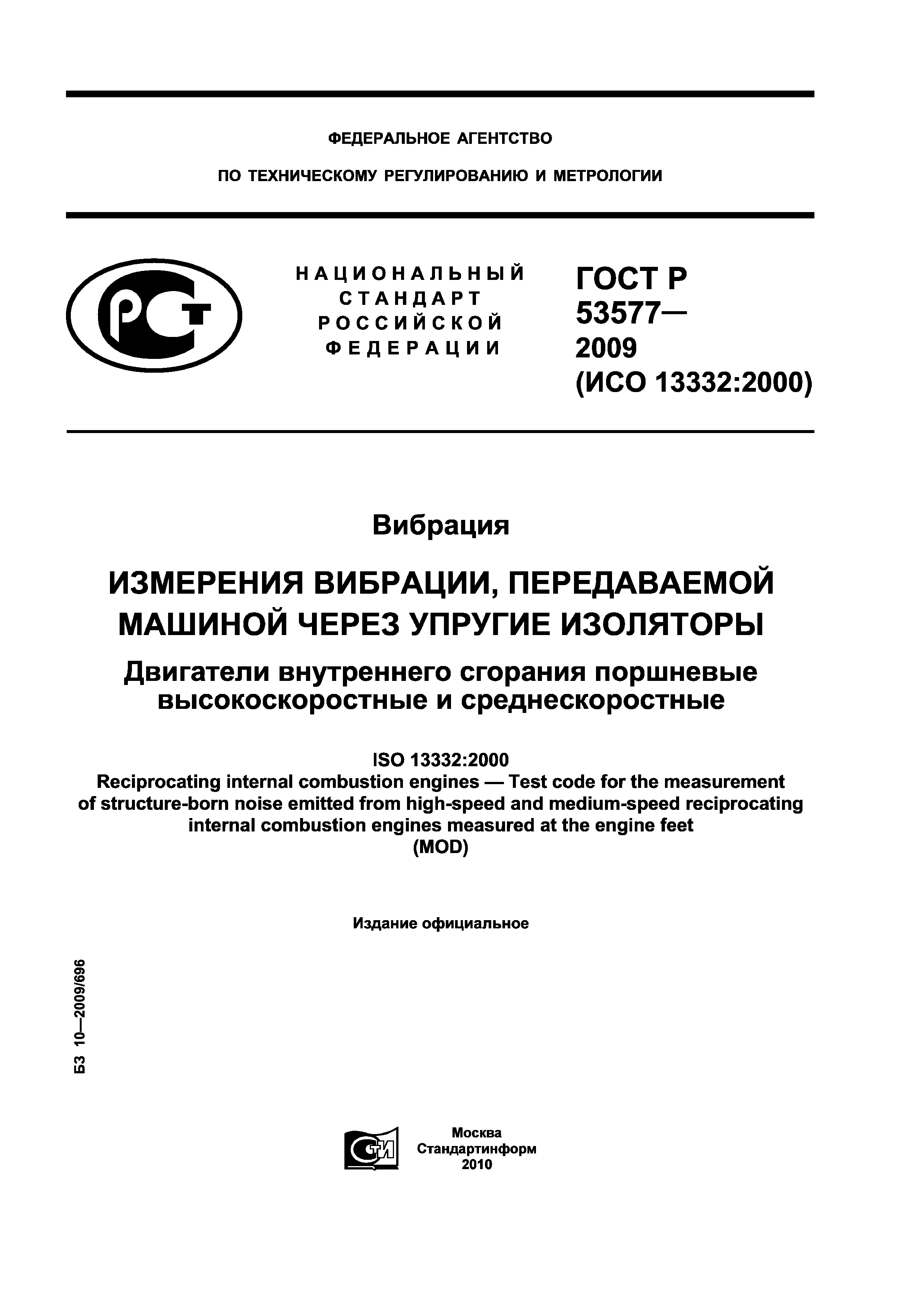 ФЕДЕРАЛЬНОЕ АГЕНТСТВО

ПО ТЕХНИЧЕСКОМУ РЕГУЛИРОВАНИЮ И МЕТРОЛОГИИ

РСТ

НАЦИОНАЛЬНЫЙ СТАНДАРТ РОССИЙСКОЙ ФЕДЕРАЦИИ

ГОСТ Р 53577— 2009 (ИСО 13332:2000)

Вибрация

ИЗМЕРЕНИЯ ВИБРАЦИИ, ПЕРЕДАВАЕМОЙ МАШИНОЙ ЧЕРЕЗ УПРУГИЕ ИЗОЛЯТОРЫ

Двигатели внутреннего сгорания поршневые высокоскоростные и среднескоростные

ISO 13332:2000
Reciprocating internal combustion engines — Test code for the measurement of structure-born noise emitted from high-speed and medium-speed reciprocating internal combustion engines measured at the engine feet
(MOD)

Издание официальное

БЗ 10—2009/696

СТИ

Москва
Стандартинформ
2010